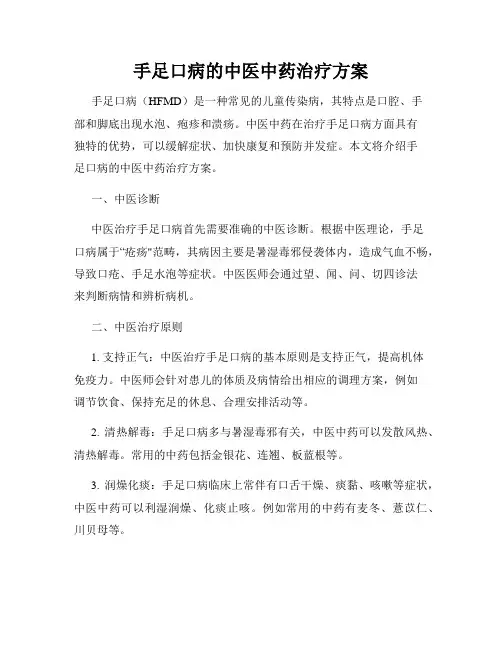 手足口病的中医中药治疗方案

手足口病（HFMD）是一种常见的儿童传染病，其特点是口腔、手部和脚底出现水泡、疱疹和溃疡。中医中药在治疗手足口病方面具有独特的优势，可以缓解症状、加快康复和预防并发症。本文将介绍手足口病的中医中药治疗方案。

一、中医诊断

中医治疗手足口病首先需要准确的中医诊断。根据中医理论，手足口病属于“疮疡”范畴，其病因主要是暑湿毒邪侵袭体内，造成气血不畅，导致口疮、手足水泡等症状。中医医师会通过望、闻、问、切四诊法来判断病情和辨析病机。

二、中医治疗原则

1. 支持正气：中医治疗手足口病的基本原则是支持正气，提高机体免疫力。中医师会针对患儿的体质及病情给出相应的调理方案，例如调节饮食、保持充足的休息、合理安排活动等。

2. 清热解毒：手足口病多与暑湿毒邪有关，中医中药可以发散风热、清热解毒。常用的中药包括金银花、连翘、板蓝根等。

3. 润燥化痰：手足口病临床上常伴有口舌干燥、痰黏、咳嗽等症状，中医中药可以利湿润燥、化痰止咳。例如常用的中药有麦冬、薏苡仁、川贝母等。